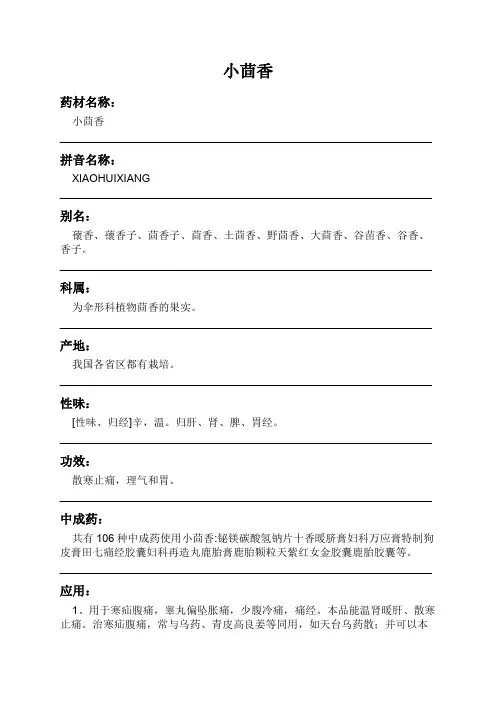 小茴香

药材名称：

小茴香

拼音名称：

XIAOHUIXIANG

别名：

蘹香、蘹香子、茴香子、茴香、土茴香、野茴香、大茴香、谷茴香、谷香、香子。

科属：

为伞形科植物茴香的果实。

产地：

我国各省区都有栽培。

性味：

[性味、归经]辛，温。归肝、肾、脾、胃经。

功效：

散寒止痛，理气和胃。

中成药：

共有 106 种中成药使用小茴香:铋镁碳酸氢钠片十香暖脐膏妇科万应膏特制狗皮膏田七痛经胶囊妇科再造丸鹿胎膏鹿胎颗粒天紫红女金胶囊鹿胎胶囊等。

应用：

1、用于寒疝腹痛，睾丸偏坠胀痛，少腹冷痛，痛经。本品能温肾暖肝、散寒止痛。治寒疝腹痛，常与乌药、青皮高良姜等同用，如天台乌药散；并可以本